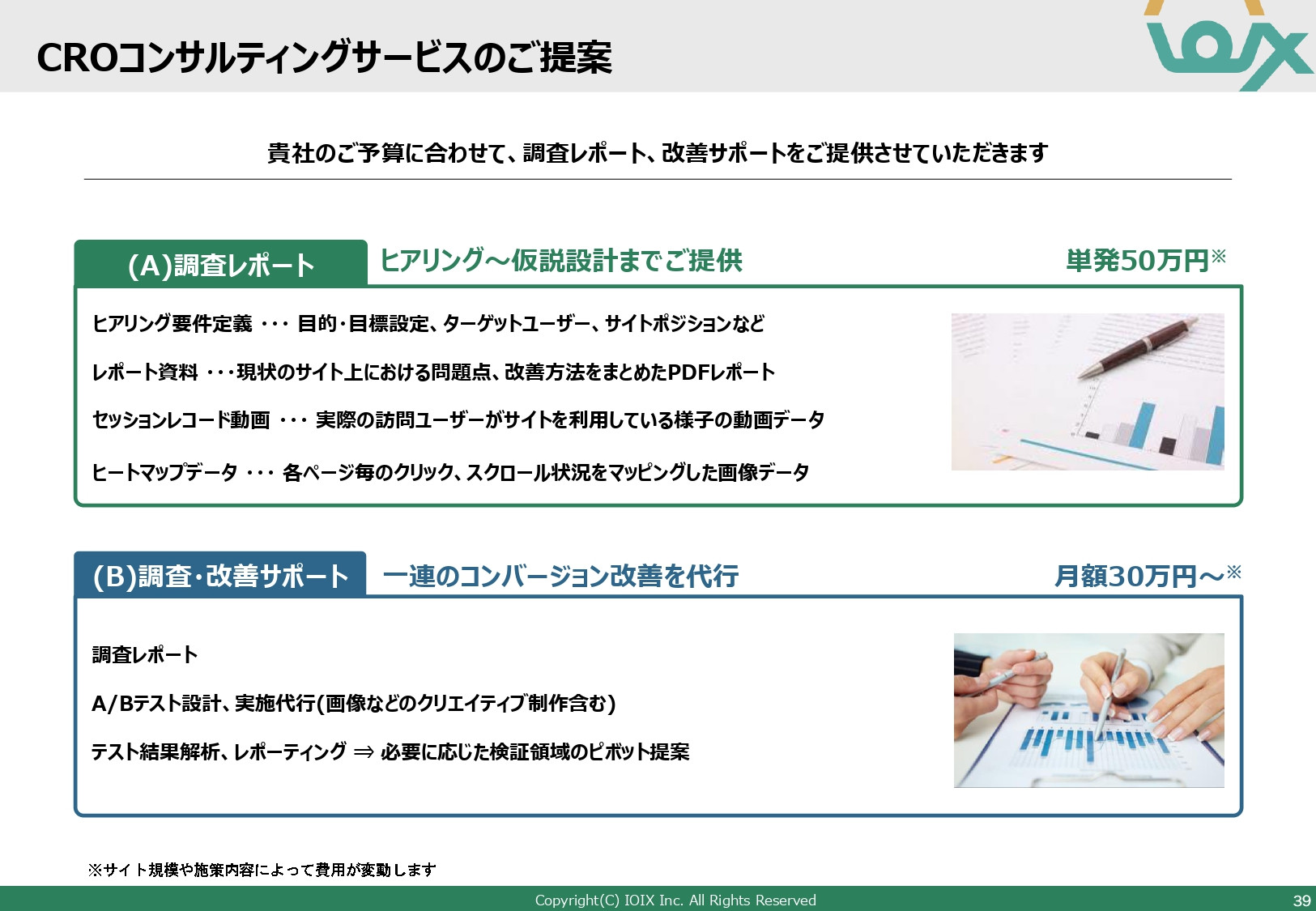 CROコンサルティングサービスのご提案

IOIX

貴社のご予算に合わせて、調査レポート、改善サポートをご提供させていただきます

(A)調査レポート

ヒアリング～仮説設計までご提供

単発50万円※

ヒアリング要件定義 ・・・ 目的・目標設定、ターゲットユーザー、サイトポジションなど

レポート資料 ・・・現状のサイト上における問題点、改善方法をまとめたPDFレポート

セッションレコード動画 ・・・ 実際の訪問ユーザーがサイトを利用している様子の動画データ

ヒートマップデータ ・・・ 各ページ毎のクリック、スクロール状況をマッピングした画像データ

(B)調査・改善サポート

一連のコンバージョン改善を代行

月額30万円～※

調査レポート

A/Bテスト設計、実施代行(画像などのクリエイティブ制作含む)

テスト結果解析、レポーティング ⇒ 必要に応じた検証領域のピボット提案

※サイト規模や施策内容によって費用が変動します

Copyright(C) IOIX Inc. All Rights Reserved

39